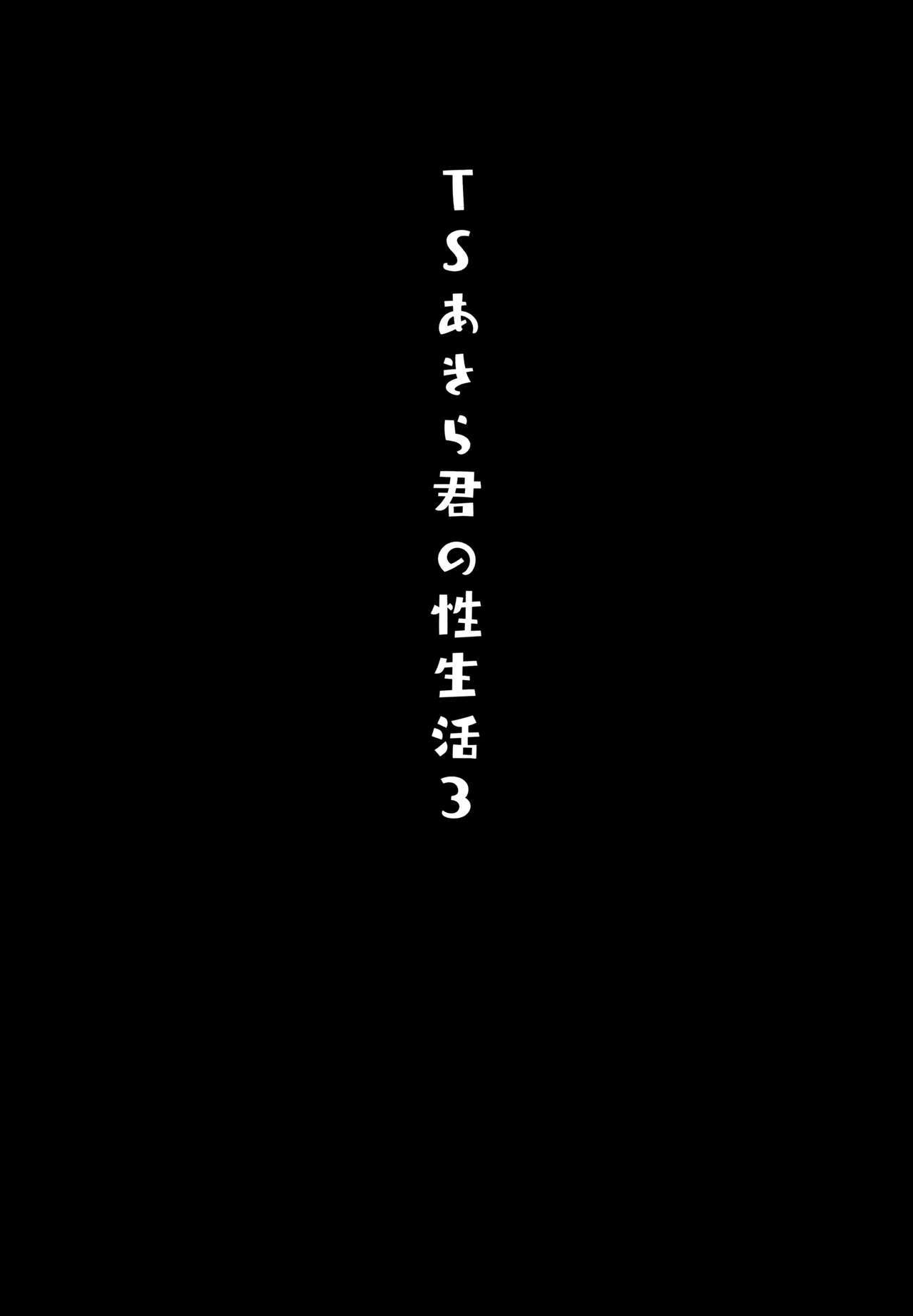 TSあきら君の性生活3